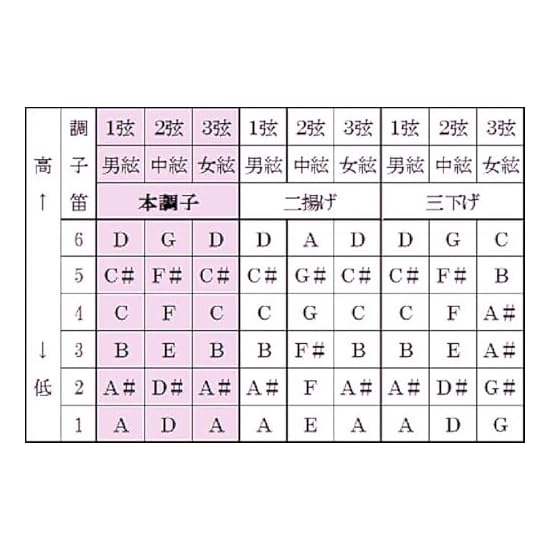 | 高 ↑ ↓ 低 | 調子笛 | 1弦 | 2弦 | 3弦 | 1弦 | 2弦 | 3弦 | 1弦 | 2弦 | 3弦 |
|---|---|---|---|---|---|---|---|---|---|---|
| | | 男絃 | 中絃 | 女絃 | 男絃 | 中絃 | 女絃 | 男絃 | 中絃 | 女絃 |
| | | 本調子 | | | 二揚げ | | | 三下げ | | |
| | 6 | D | G | D | D | A | D | D | G | C |
| | 5 | C# | F# | C# | C# | G# | C# | C# | F# | B |
| | 4 | C | F | C | C | G | C | C | F | A# |
| | 3 | B | E | B | B | F# | B | B | E | A# |
| | 2 | A# | D# | A# | A# | F | A# | A# | D# | G# |
| | 1 | A | D | A | A | E | A | A | D | G |